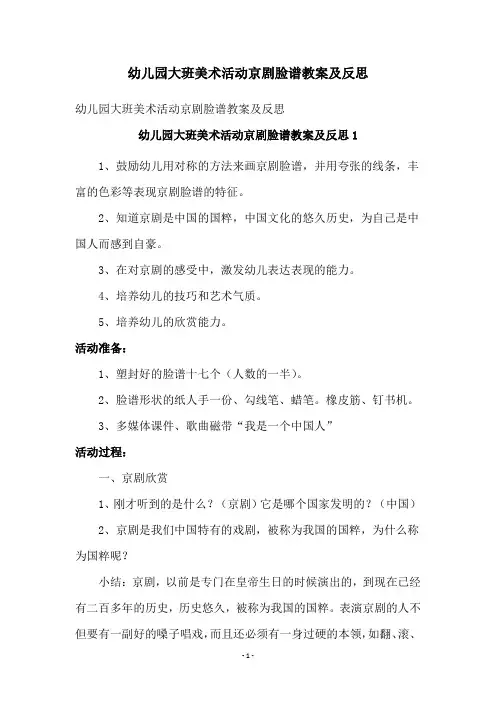 幼儿园大班美术活动京剧脸谱教案及反思

幼儿园大班美术活动京剧脸谱教案及反思

幼儿园大班美术活动京剧脸谱教案及反思 1

1、鼓励幼儿用对称的方法来画京剧脸谱，并用夸张的线条，丰富的色彩等表现京剧脸谱的特征。

2、知道京剧是中国的国粹，中国文化的悠久历史，为自己是中国人而感到自豪。

3、在对京剧的感受中，激发幼儿表达表现的能力。

4、培养幼儿的技巧和艺术气质。

5、培养幼儿的欣赏能力。

活动准备：

1、塑封好的脸谱十七个（人数的一半）。

2、脸谱形状的纸人手一份、勾线笔、蜡笔。橡皮筋、钉书机。

3、多媒体课件、歌曲磁带“我是一个中国人”

活动过程：

一、京剧欣赏

1、刚才听到的是什么？（京剧）它是哪个国家发明的？（中国）

2、京剧是我们中国特有的戏剧，被称为我国的国粹，为什么称为国粹呢？

小结：京剧，以前是专门在皇帝生日的时候演出的，到现在已经有二百多年的历史，历史悠久，被称为我国的国粹。表演京剧的人不但要有一副好的嗓子唱戏，而且还必须有一身过硬的本领，如翻、滚、

- 1 -